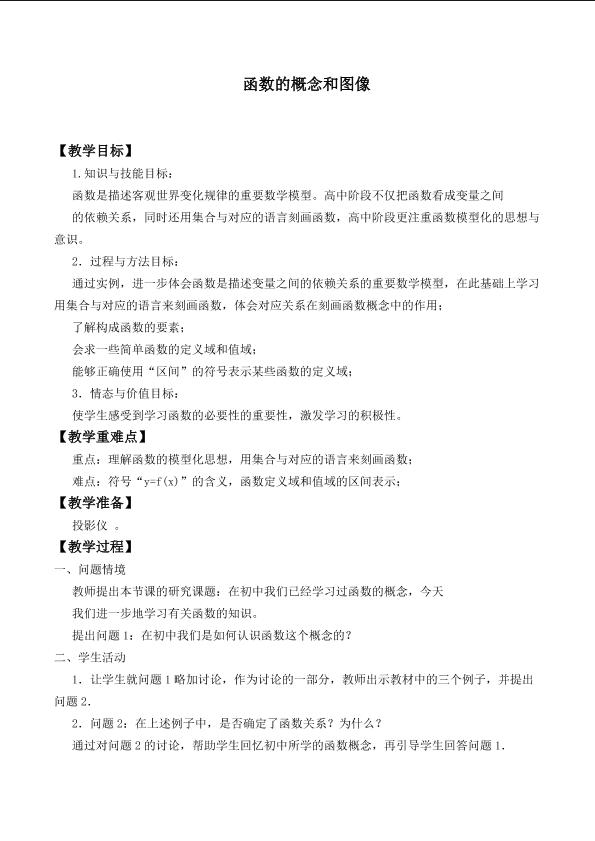 函数的概念和图像

【教学目标】

1.知识与技能目标：

函数是描述客观世界变化规律的重要数学模型。高中阶段不仅把函数看成变量之间的依赖关系，同时还用集合与对应的语言刻画函数，高中阶段更注重函数模型化的思想与意识。

2．过程与方法目标：

通过实例，进一步体会函数是描述变量之间的依赖关系的重要数学模型，在此基础上学习用集合与对应的语言来刻画函数，体会对应关系在刻画函数概念中的作用；

了解构成函数的要素；

会求一些简单函数的定义域和值域；

能够正确使用“区间”的符号表示某些函数的定义域；

3．情态与价值目标：

使学生感受到学习函数的必要性的重要性，激发学习的积极性。

【教学重难点】

重点：理解函数的模型化思想，用集合与对应的语言来刻画函数；

难点：符号“y=f(x)”的含义，函数定义域和值域的区间表示；

【教学准备】

投影仪 。

【教学过程】

一、问题情境

教师提出本节课的研究课题：在初中我们已经学习过函数的概念，今天我们进一步地学习有关函数的知识。

提出问题1：在初中我们是如何认识函数这个概念的？

二、学生活动

1．让学生就问题1略加讨论，作为讨论的一部分，教师出示教材中的三个例子，并提出问题2．

2．问题2：在上述例子中，是否确定了函数关系？为什么？

通过对问题2的讨论，帮助学生回忆初中所学的函数概念，再引导学生回答问题1．